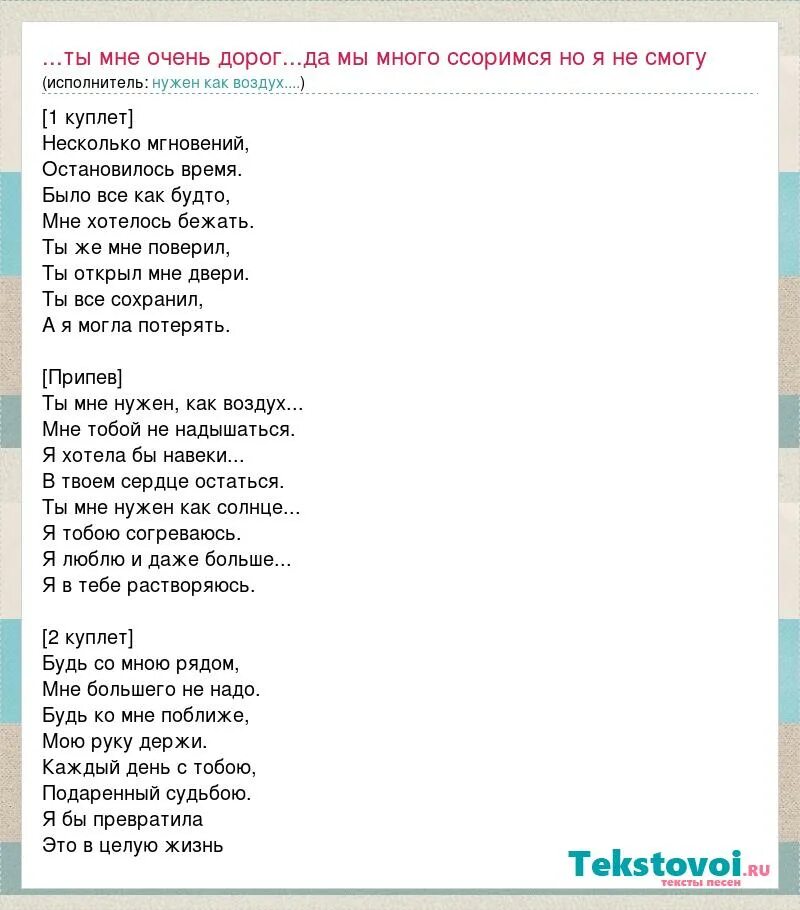 ...ты мне очень дорог...да мы много ссоримся но я не смогу
(исполнитель: нужен как воздух....)

[1 куплет]
Несколько мгновений,
Остановилось время.
Было все как будто,
Мне хотелось бежать.
Ты же мне поверил,
Ты открыл мне двери.
Ты все сохранил,
А я могла потерять.

[Припев]
Ты мне нужен, как воздух...
Мне тобой не надышаться.
Я хотела бы навеки...
В твоем сердце остаться.
Ты мне нужен как солнце...
Я тобою согреваюсь.
Я люблю и даже больше...
Я в тебе растворяюсь.

[2 куплет]
Будь со мною рядом,
Мне большего не надо.
Будь ко мне поближе,
Мою руку держи.
Каждый день с тобою,
Подаренный судьбою.
Я бы превратила
Это в целую жизнь

Tekstovoi.RU
тексты песен